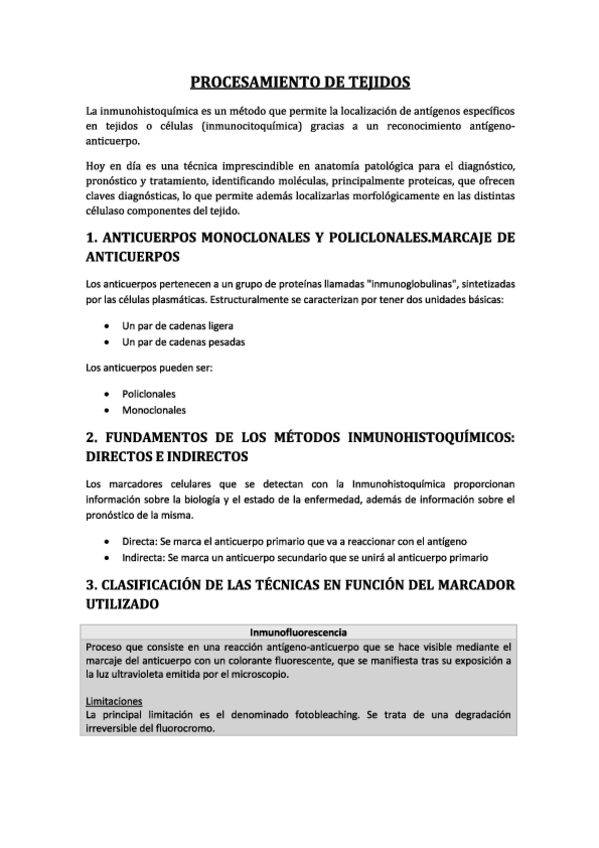 PROCESAMIENTO DE TEJIDOS

La inmunohistoquímica es un método que permite la localización de antígenos específicos en tejidos o células (inmunocitoquímica) gracias a un reconocimiento antígeno-anticuerpo.

Hoy en día es una técnica imprescindible en anatomía patológica para el diagnóstico, pronóstico y tratamiento, identificando moléculas, principalmente proteicas, que ofrecen claves diagnósticas, lo que permite además localizarlas morfológicamente en las distintas célulaso componentes del tejido.

1. ANTICUERPOS MONOCLONALES Y POLICLONALES.MARCAJE DE ANTICUERPOS

Los anticuerpos pertenecen a un grupo de proteínas llamadas "inmunoglobulinas", sintetizadas por las células plasmáticas. Estructuralmente se caracterizan por tener dos unidades básicas:

• Un par de cadenas ligera
• Un par de cadenas pesadas

Los anticuerpos pueden ser:

• Policlonales
• Monoclonales

2. FUNDAMENTOS DE LOS MÉTODOS INMUNOHISTOQUÍMICOS: DIRECTOS E INDIRECTOS

Los marcadores celulares que se detectan con la Inmunohistoquímica proporcionan información sobre la biología y el estado de la enfermedad, además de información sobre el pronóstico de la misma.

• Directa: Se marca el anticuerpo primario que va a reaccionar con el antígeno
• Indirecta: Se marca un anticuerpo secundario que se unirá al anticuerpo primario

3. CLASIFICACIÓN DE LAS TÉCNICAS EN FUNCIÓN DEL MARCADOR UTILIZADO

Inmunofluorescencia
Proceso que consiste en una reacción antígeno-anticuerpo que se hace visible mediante el marcaje del anticuerpo con un colorante fluorescente, que se manifiesta tras su exposición a la luz ultravioleta emitida por el microscopio.

Limitaciones
La principal limitación es el denominado fotobleaching. Se trata de una degradación irreversible del fluorocromo.